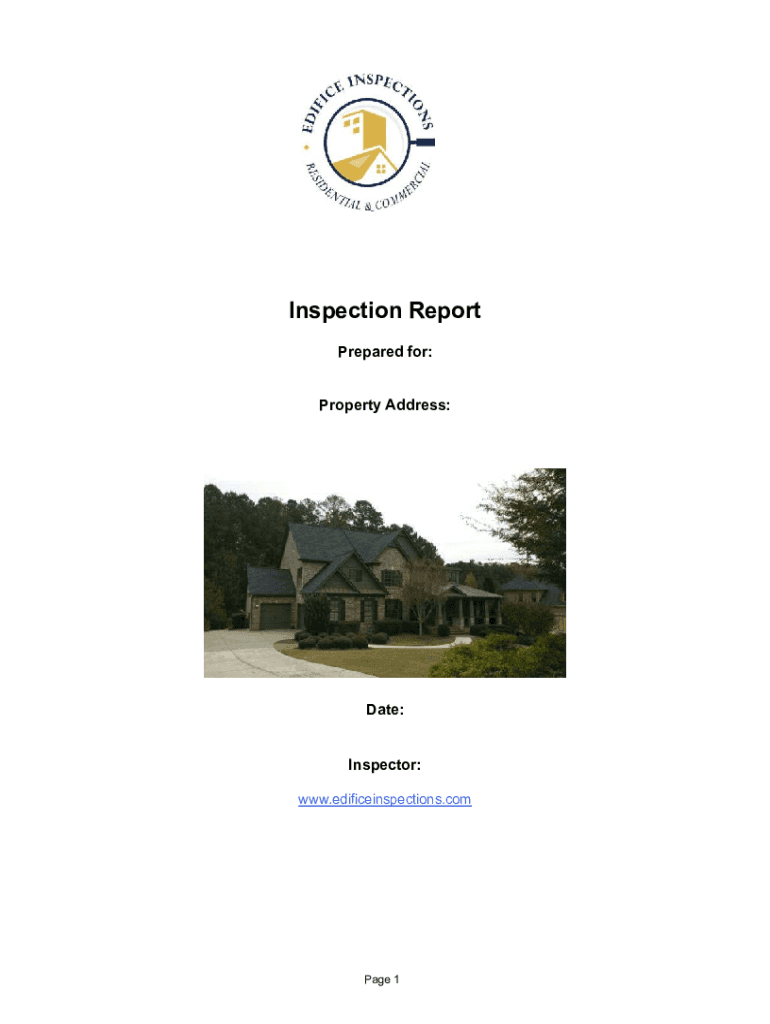 EDIFICE INSPECTIONS
RESIDENTIAL & COMMERCIAL

Inspection Report

Prepared for:

Property Address:

Date:

Inspector:

www.edificeinspections.com

Page 1